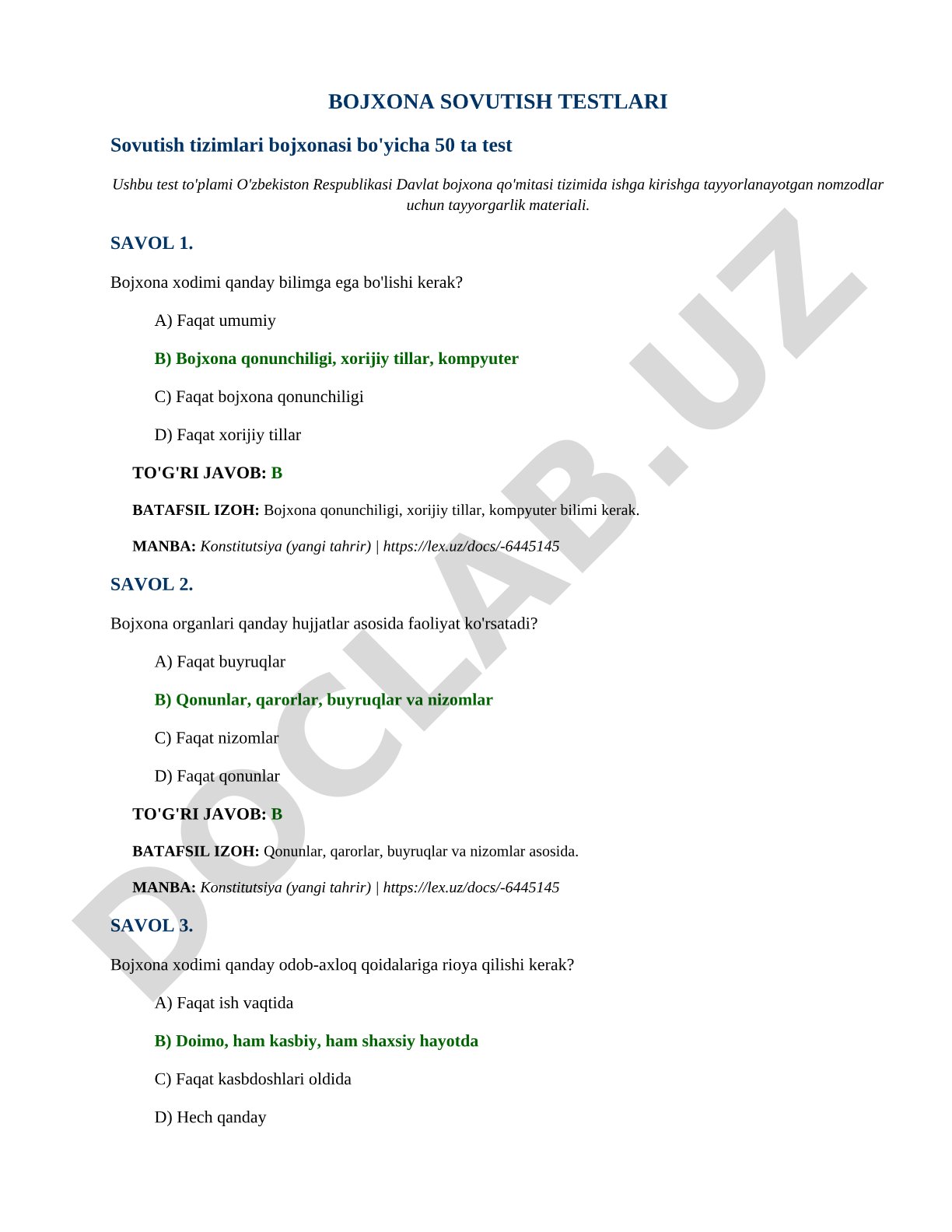 BOJXONA SOVUTISH TESTLARI

Sovutish tizimlari bojxonasi bo'yicha 50 ta test

Ushbu test to'plami O'zbekiston Respublikasi Davlat bojxona qo'mitasi tizimida ishga kirishga tayyorlanayotgan nomzodlar uchun tayyorgarlik materiali.

SAVOL 1.

Bojxona xodimi qanday bilimga ega bo'lishi kerak?

A) Faqat umumiy

B) Bojxona qonunchiligi, xorijiy tillar, kompyuter

C) Faqat bojxona qonunchiligi

D) Faqat xorijiy tillar

TO'G'RI JAVOB: B

BATAFSIL IZOH: Bojxona qonunchiligi, xorijiy tillar, kompyuter bilimi kerak.

MANBA: Konstitutsiya (yangi tahrir) | https://lex.uz/docs/-6445145

SAVOL 2.

Bojxona organlari qanday hujjatlar asosida faoliyat ko'rsatadi?

A) Faqat buyruqlar

B) Qonunlar, qarorlar, buyruqlar va nizomlar

C) Faqat nizomlar

D) Faqat qonunlar

TO'G'RI JAVOB: B

BATAFSIL IZOH: Qonunlar, qarorlar, buyruqlar va nizomlar asosida.

MANBA: Konstitutsiya (yangi tahrir) | https://lex.uz/docs/-6445145

SAVOL 3.

Bojxona xodimi qanday odob-axloq qoidalariga rioya qilishi kerak?

A) Faqat ish vaqtida

B) Doimo, ham kasbiy, ham shaxsiy hayotda

C) Faqat kasbdoshlari oldida

D) Hech qanday

DOCLAB.UZ